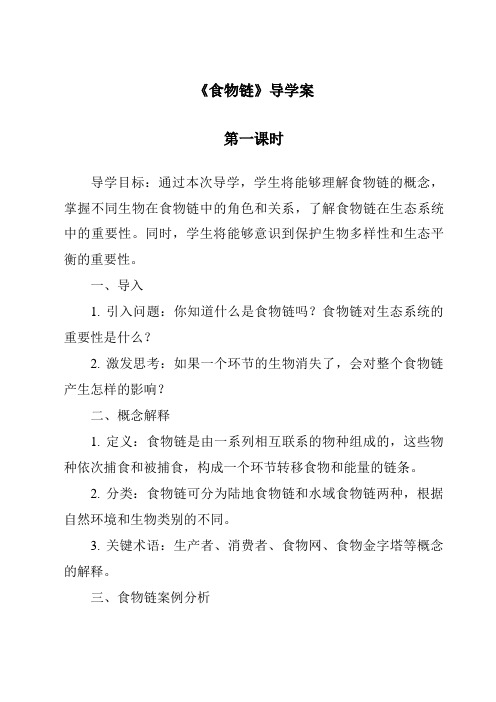 《食物链》导学案

第一课时

导学目标：通过本次导学，学生将能够理解食物链的概念，掌握不同生物在食物链中的角色和关系，了解食物链在生态系统中的重要性。同时，学生将能够意识到保护生物多样性和生态平衡的重要性。

一、导入

1. 引入问题：你知道什么是食物链吗？食物链对生态系统的重要性是什么？

2. 激发思考：如果一个环节的生物消失了，会对整个食物链产生怎样的影响？

二、概念解释

1. 定义：食物链是由一系列相互联系的物种组成的，这些物种依次捕食和被捕食，构成一个环节转移食物和能量的链条。

2. 分类：食物链可分为陆地食物链和水域食物链两种，根据自然环境和生物类别的不同。

3. 关键术语：生产者、消费者、食物网、食物金字塔等概念的解释。

三、食物链案例分析